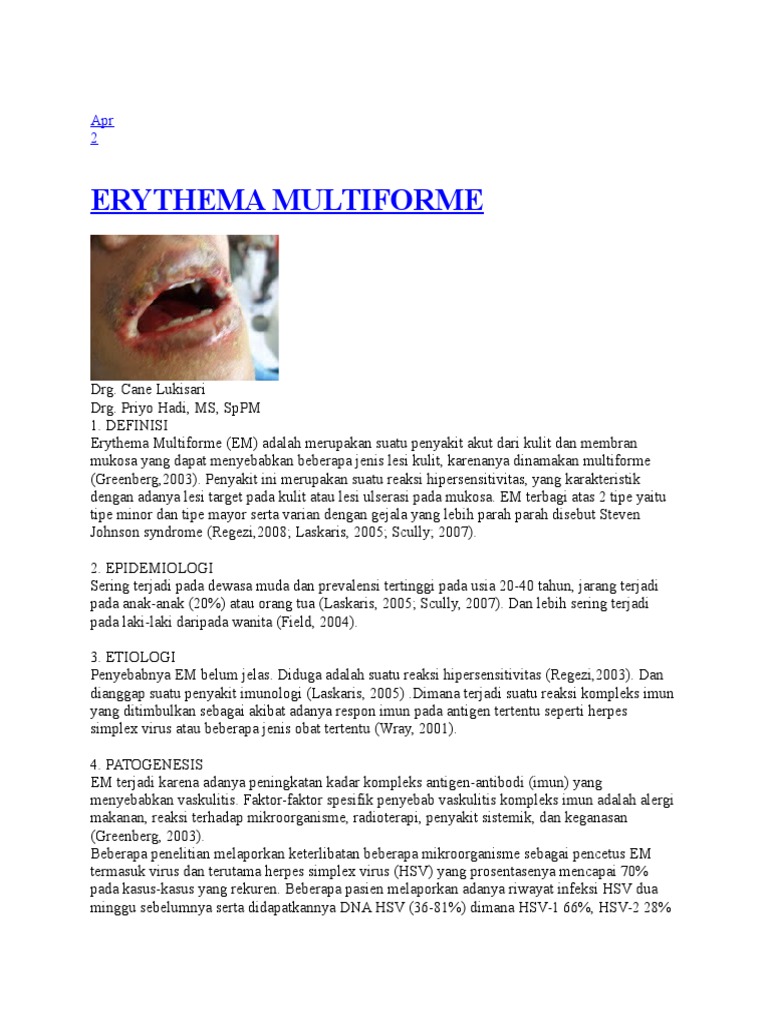 Apr
2

ERYTHEMA MULTIFORME

Drg. Cane Lukisari
Drg. Priyo Hadi, MS, SpPM
1. DEFINISI
Erythema Multiforme (EM) adalah merupakan suatu penyakit akut dari kulit dan membran mukosa yang dapat menyebabkan beberapa jenis lesi kulit, karenanya dinamakan multiforme (Greenberg,2003). Penyakit ini merupakan suatu reaksi hipersensitivitas, yang karakteristik dengan adanya lesi target pada kulit atau lesi ulserasi pada mukosa. EM terbagi atas 2 tipe yaitu tipe minor dan tipe mayor serta varian dengan gejala yang lebih parah parah disebut Steven Johnson syndrome (Regezi,2008; Laskaris, 2005; Scully, 2007).

2. EPIDEMIOLOGI
Sering terjadi pada dewasa muda dan prevalensi tertinggi pada usia 20-40 tahun, jarang terjadi pada anak-anak (20%) atau orang tua (Laskaris, 2005; Scully, 2007). Dan lebih sering terjadi pada laki-laki daripada wanita (Field, 2004).

3. ETIOLOGI
Penyebabnya EM belum jelas. Diduga adalah suatu reaksi hipersensitivitas (Regezi,2003). Dan dianggap suatu penyakit imunologi (Laskaris, 2005) .Dimana terjadi suatu reaksi kompleks imun yang ditimbulkan sebagai akibat adanya respon imun pada antigen tertentu seperti herpes simplex virus atau beberapa jenis obat tertentu (Wray, 2001).

4. PATOGENESIS
EM terjadi karena adanya peningkatan kadar kompleks antigen-antibodi (imun) yang menyebabkan vaskulitis. Faktor-faktor spesifik penyebab vaskulitis kompleks imun adalah alergi makanan, reaksi terhadap mikroorganisme, radioterapi, penyakit sistemik, dan keganasan (Greenberg, 2003).
Beberapa penelitian melaporkan keterlibatan beberapa mikroorganisme sebagai pencetus EM termasuk virus dan terutama herpes simplex virus (HSV) yang prosentasenya mencapai 70% pada kasus-kasus yang rekuren. Beberapa pasien melaporkan adanya riwayat infeksi HSV dua minggu sebelumnya serta didapatkannya DNA HSV (36-81%) dimana HSV-1 66%, HSV-2 28%